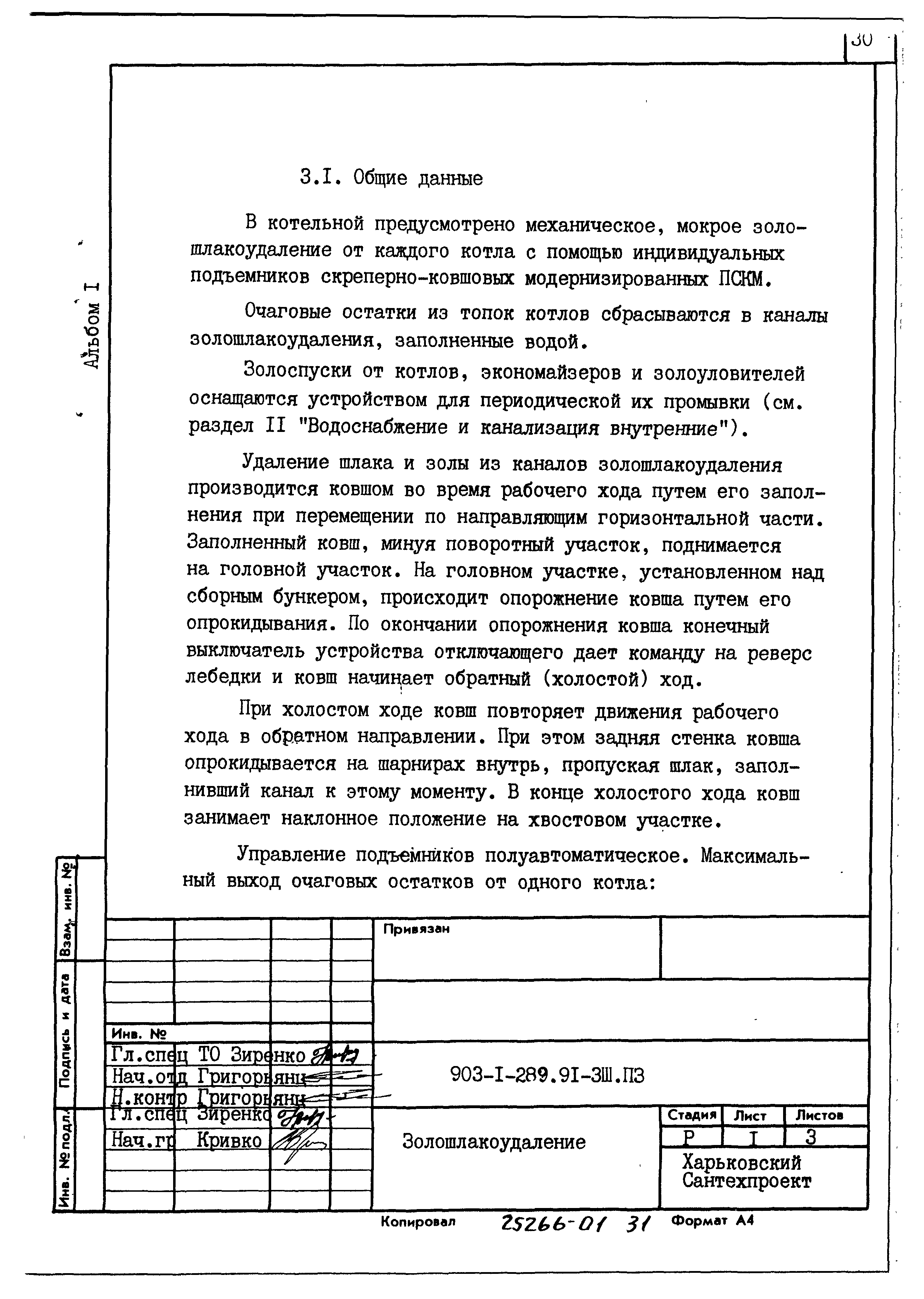 30

Альбом I

3.I. Общие данные

В котельной предусмотрено механическое, мокрое золошлакоудаление от каждого котла с помощью индивидуальных подъемников скреперно-ковшовых модернизированных ПСКМ.

Очаговые остатки из топок котлов сбрасываются в каналы золошлакоудаления, заполненные водой.

Золоспуски от котлов, экономайзеров и золоуловителей оснащаются устройством для периодической их промывки (см. раздел II "Водоснабжение и канализация внутренние").

Удаление шлака и золы из каналов золошлакоудаления производится ковшом во время рабочего хода путем его заполнения при перемещении по направляющим горизонтальной части. Заполненный ковш, минуя поворотный участок, поднимается на головной участок. На головном участке, установленном над сборным бункером, происходит опорожнение ковша путем его опрокидывания. По окончании опорожнения ковша конечный выключатель устройства отключающего дает команду на реверс лебедки и ковш начинает обратный (холостой) ход.

При холостом ходе ковш повторяет движения рабочего хода в обратном направлении. При этом задняя стенка ковша опрокидывается на шарнирах внутрь, пропуская шлак, заполнивший канал к этому моменту. В конце холостого хода ковш занимает наклонное положение на хвостовом участке.

Управление подъемников полуавтоматическое. Максимальный выход очаговых остатков от одного котла:

Взам. инв. №
Подпись и дата
Инв. № подл.

Привязан

Инв. №
Гл.спец ТО Зиренко
Нач.отд Григорьянц
Н.контр Григорьянц
Гл.спец Зиренко
Нач.гр Кривко

903-I-289.9I-ЗШ.ПЗ

Золошлакоудаление

| Стадия | Лист | Листов |
|---|---|---|
| Р | I | 3 |

Харьковский Сантехпроект

Копировал 25266-01 31 Формат А4